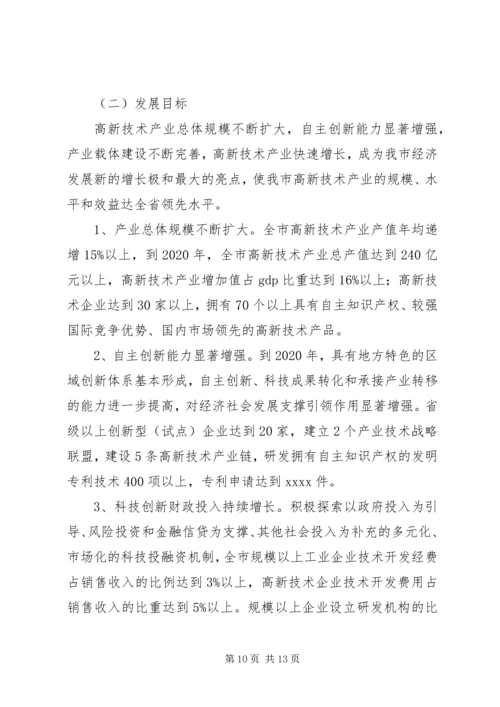 （二）发展目标

高新技术产业总体规模不断扩大，自主创新能力显著增强，产业载体建设不断完善，高新技术产业快速增长，成为我市经济发展新的增长极和最大的亮点，使我市高新技术产业的规模、水平和效益达全省领先水平。

1、产业总体规模不断扩大。全市高新技术产业产值年均递增15%以上，到2020年，全市高新技术产业总产值达到240亿元以上，高新技术产业增加值占gdp比重达到16%以上；高新技术企业达到30家以上，拥有70个以上具有自主知识产权、较强国际竞争优势、国内市场领先的高新技术产品。

2、自主创新能力显著增强。到2020年，具有地方特色的区域创新体系基本形成，自主创新、科技成果转化和承接产业转移的能力进一步提高，对经济社会发展支撑引领作用显著增强。省级以上创新型（试点）企业达到20家，建立2个产业技术战略联盟，建设5条高新技术产业链，研发拥有自主知识产权的发明专利技术400项以上，专利申请达到xxxx件。

3、科技创新财政投入持续增长。积极探索以政府投入为引导、风险投资和金融信贷为支撑、其他社会投入为补充的多元化、市场化的科技投融资机制，全市规模以上工业企业技术开发经费占销售收入的比例达到3%以上，高新技术企业技术开发费用占销售收入的比重达到5%以上。规模以上企业设立研发机构的比

第10页 共13页